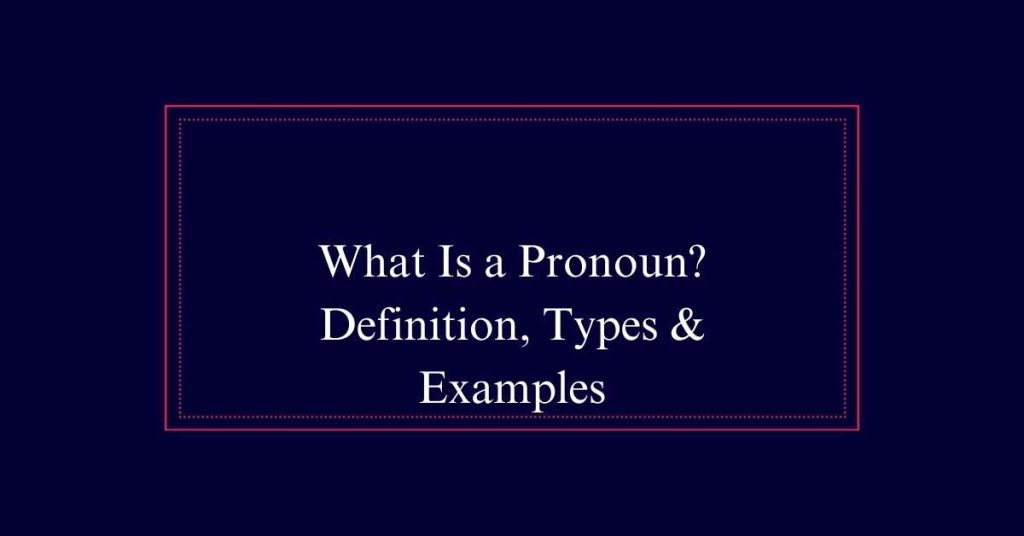 What Is a Pronoun? Definition, Types & Examples